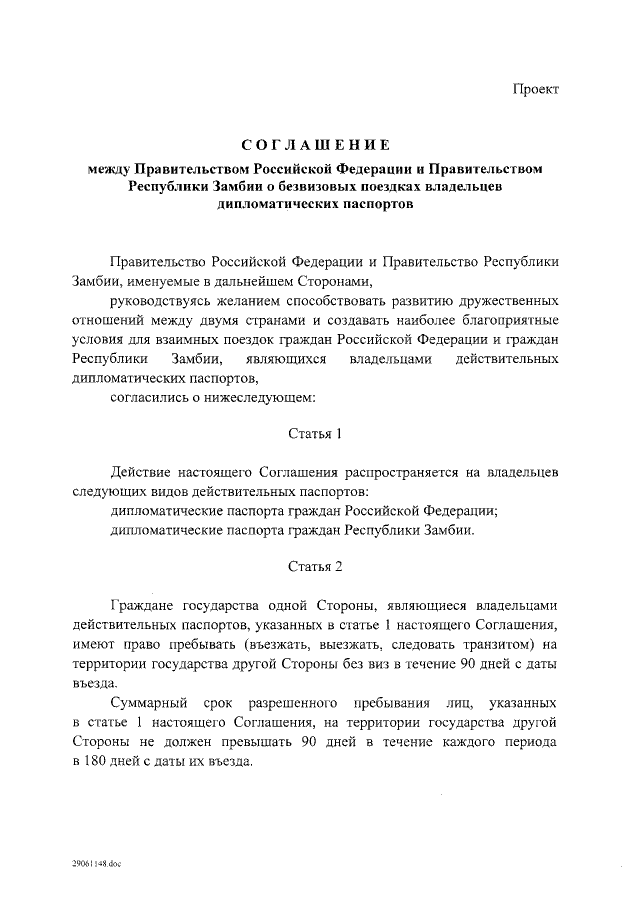 Проект

СОГЛАШЕНИЕ

между Правительством Российской Федерации и Правительством Республики Замбии о безвизовых поездках владельцев дипломатических паспортов

Правительство Российской Федерации и Правительство Республики Замбии, именуемые в дальнейшем Сторонами,

руководствуясь желанием способствовать развитию дружественных отношений между двумя странами и создавать наиболее благоприятные условия для взаимных поездок граждан Российской Федерации и граждан Республики Замбии, являющихся владельцами действительных дипломатических паспортов,

согласились о нижеследующем:

Статья 1

Действие настоящего Соглашения распространяется на владельцев следующих видов действительных паспортов:

дипломатические паспорта граждан Российской Федерации;

дипломатические паспорта граждан Республики Замбии.

Статья 2

Граждане государства одной Стороны, являющиеся владельцами действительных паспортов, указанных в статье 1 настоящего Соглашения, имеют право пребывать (въезжать, выезжать, следовать транзитом) на территории государства другой Стороны без виз в течение 90 дней с даты въезда.

Суммарный срок разрешенного пребывания лиц, указанных в статье 1 настоящего Соглашения, на территории государства другой Стороны не должен превышать 90 дней в течение каждого периода в 180 дней с даты их въезда.

29061148.doc